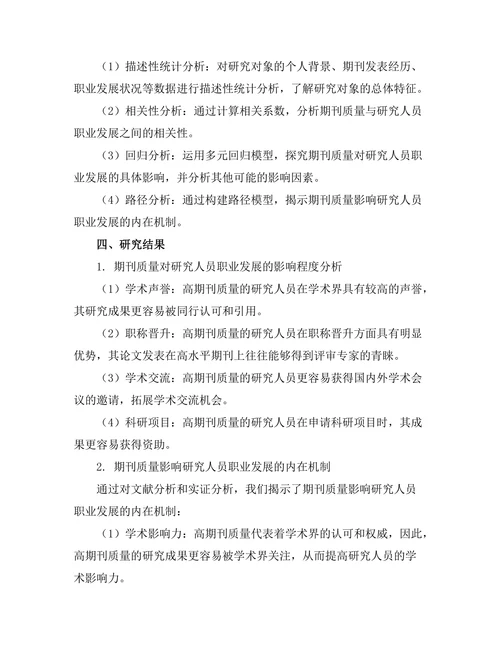 （1）描述性统计分析：对研究对象的个人背景、期刊发表经历、职业发展状况等数据进行描述性统计分析，了解研究对象的总体特征。

（2）相关性分析：通过计算相关系数，分析期刊质量与研究人员职业发展之间的相关性。

（3）回归分析：运用多元回归模型，探究期刊质量对研究人员职业发展的具体影响，并分析其他可能的影响因素。

（4）路径分析：通过构建路径模型，揭示期刊质量影响研究人员职业发展的内在机制。

四、研究结果

1. 期刊质量对研究人员职业发展的影响程度分析

（1）学术声誉：高期刊质量的研究人员在学术界具有较高的声誉，其研究成果更容易被同行认可和引用。

（2）职称晋升：高期刊质量的研究人员在职称晋升方面具有明显优势，其论文发表在高水平期刊上往往能够得到评审专家的青睐。

（3）学术交流：高期刊质量的研究人员更容易获得国内外学术会议的邀请，拓展学术交流机会。

（4）科研项目：高期刊质量的研究人员在申请科研项目时，其成果更容易获得资助。

2. 期刊质量影响研究人员职业发展的内在机制

通过对文献分析和实证分析，我们揭示了期刊质量影响研究人员职业发展的内在机制：

（1）学术影响力：高期刊质量代表着学术界的认可和权威，因此，高期刊质量的研究成果更容易被学术界关注，从而提高研究人员的学术影响力。